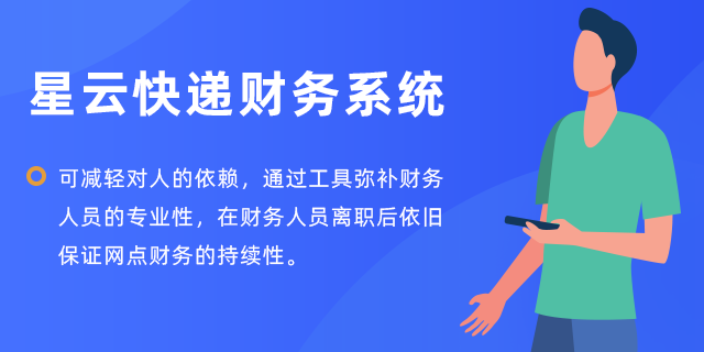 星云快递财务系统

可减轻对人的依赖，通过工具弥补财务人员的专业性，在财务人员离职后依旧保证网点财务的持续性。